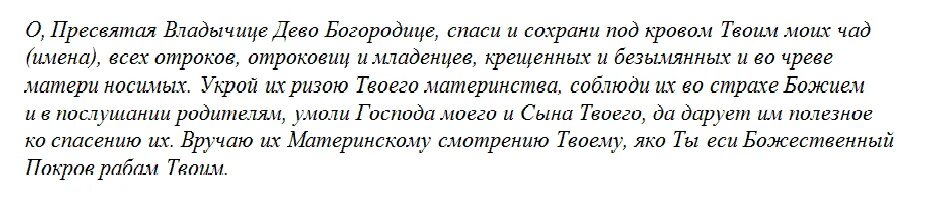 О, Пресвятая Владычице Дево Богородице, спаси и сохрани под кровом Твоим моих чад (имена), всех отроков, отроковиц и младенцев, крещенных и безымянных и во чреве матери носимых. Укрой их ризою Твоего материнства, соблюди их во страхе Божием и в послушании родителям, умоли Господа моего и Сына Твоего, да дарует им полезное ко спасению их. Вручаю их Материнскому смотрению Твоему, яко Ты еси Божественный Покров рабам Твоим.